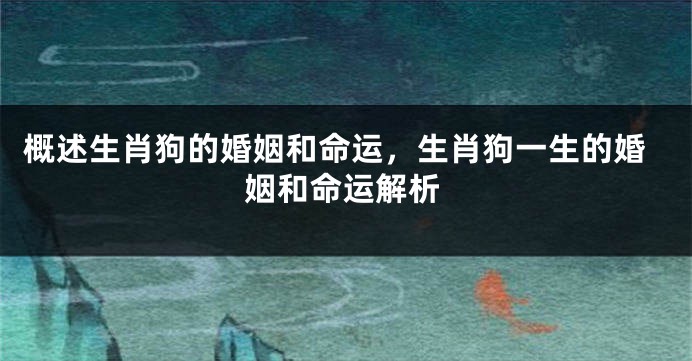 概述生肖狗的婚姻和命运，生肖狗一生的婚姻和命运解析